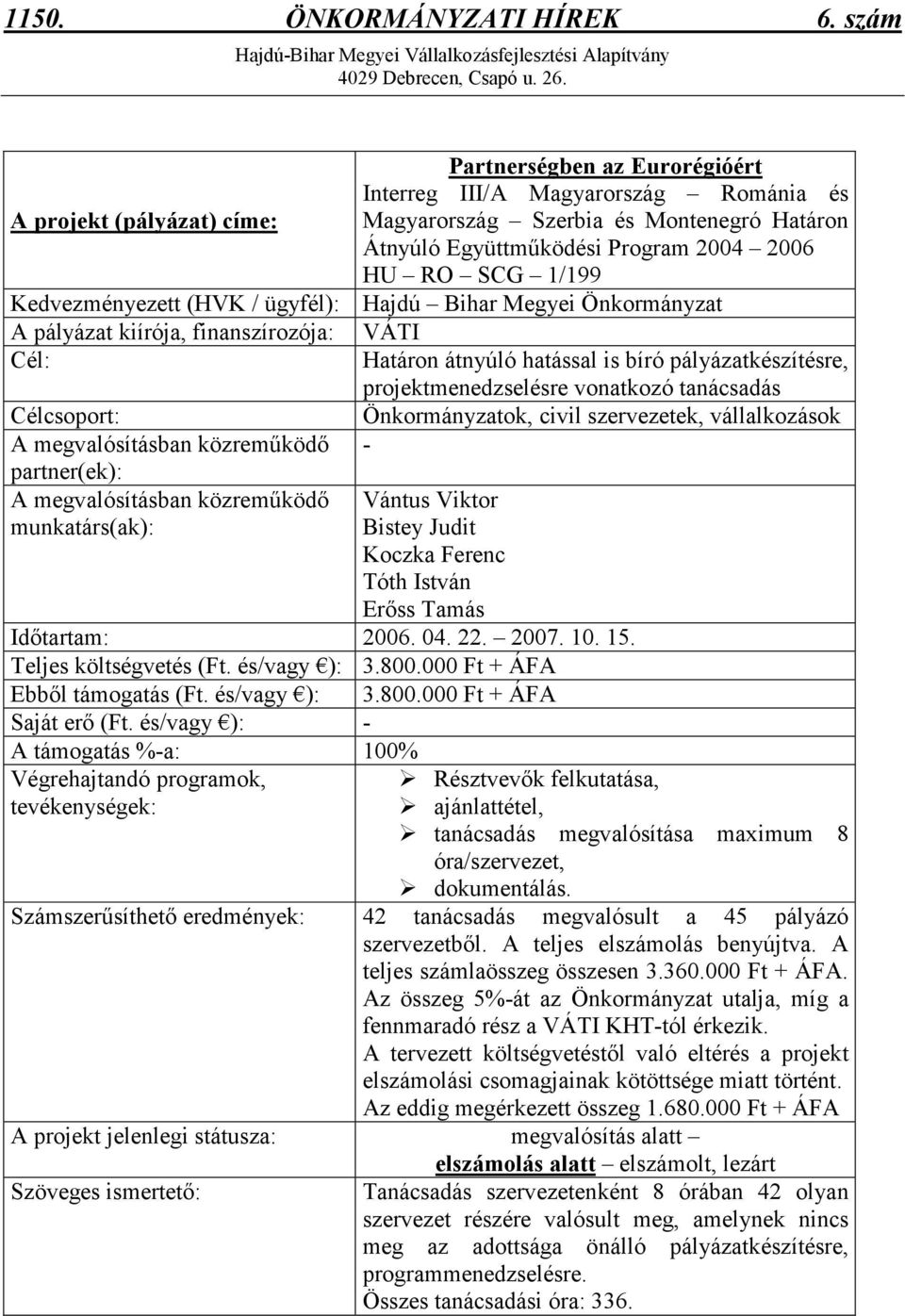 1150. ÖNKORMÁNYZATI HÍREK 6. szám
Hajdú-Bihar Megyei Vállalkozásfejlesztési Alapítvány
4029 Debrecen, Csapó u. 26.

| | |
|---|---|
| A projekt (pályázat) címe: | Partnerségben az Eurorégióért Interreg III/A Magyarország – Románia és Magyarország – Szerbia és Montenegró Határon Átnyúló Együttműködési Program 2004 – 2006 HU – RO – SCG – 1/199 |
| Kedvezményezett (HVK / ügyfél): | Hajdú – Bihar Megyei Önkormányzat |
| A pályázat kiírója, finanszírozója: | VÁTI |
| Cél: | Határon átnyúló hatással is bíró pályázatkészítésre, projektmenedzselésre vonatkozó tanácsadás |
| Célcsoport: | Önkormányzatok, civil szervezetek, vállalkozások |
| A megvalósításban közreműködő partner(ek): | - |
| A megvalósításban közreműködő munkatárs(ak): | Vántus Viktor Bistey Judit Koczka Ferenc Tóth István Erőss Tamás |
| Időtartam: | 2006. 04. 22. – 2007. 10. 15. |
| Teljes költségvetés (Ft. és/vagy €): | 3.800.000 Ft + ÁFA |
| Ebből támogatás (Ft. és/vagy €): | 3.800.000 Ft + ÁFA |
| Saját erő (Ft. és/vagy €): | - |
| A támogatás %-a: | 100% |
| Végrehajtandó programok, tevékenységek: | ➢ Résztvevők felkutatása, ➢ ajánlattétel, ➢ tanácsadás megvalósítása maximum 8 óra/szervezet, ➢ dokumentálás. |
| Számszerűsíthető eredmények: | 42 tanácsadás megvalósult a 45 pályázó szervezetből. A teljes elszámolás benyújtva. A teljes számlaösszeg összesen 3.360.000 Ft + ÁFA. Az összeg 5%-át az Önkormányzat utalja, míg a fennmaradó rész a VÁTI KHT-tól érkezik. A tervezett költségvetéstől való eltérés a projekt elszámolási csomagjainak kötöttsége miatt történt. Az eddig megérkezett összeg 1.680.000 Ft + ÁFA |
| A projekt jelenlegi státusza: | megvalósítás alatt – elszámolás alatt – elszámolt, lezárt |
| Szöveges ismertető: | Tanácsadás szervezetenként 8 órában 42 olyan szervezet részére valósult meg, amelynek nincs meg az adottsága önálló pályázatkészítésre, programmenedzselésre. Összes tanácsadási óra: 336. |